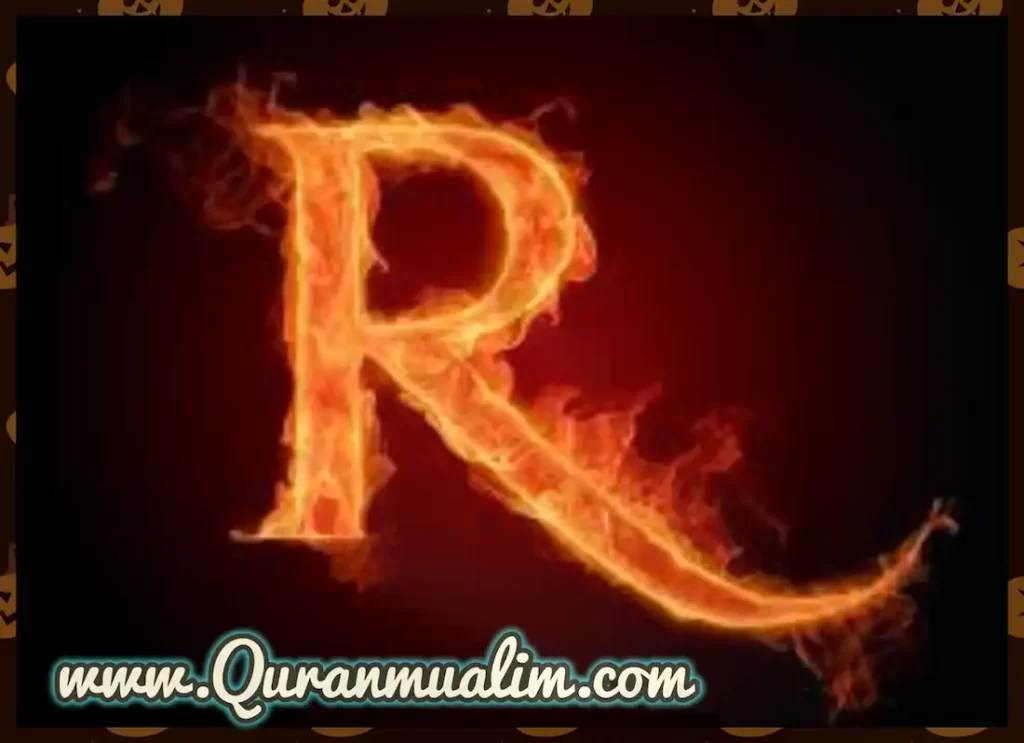 R

www.Quranmualim.com